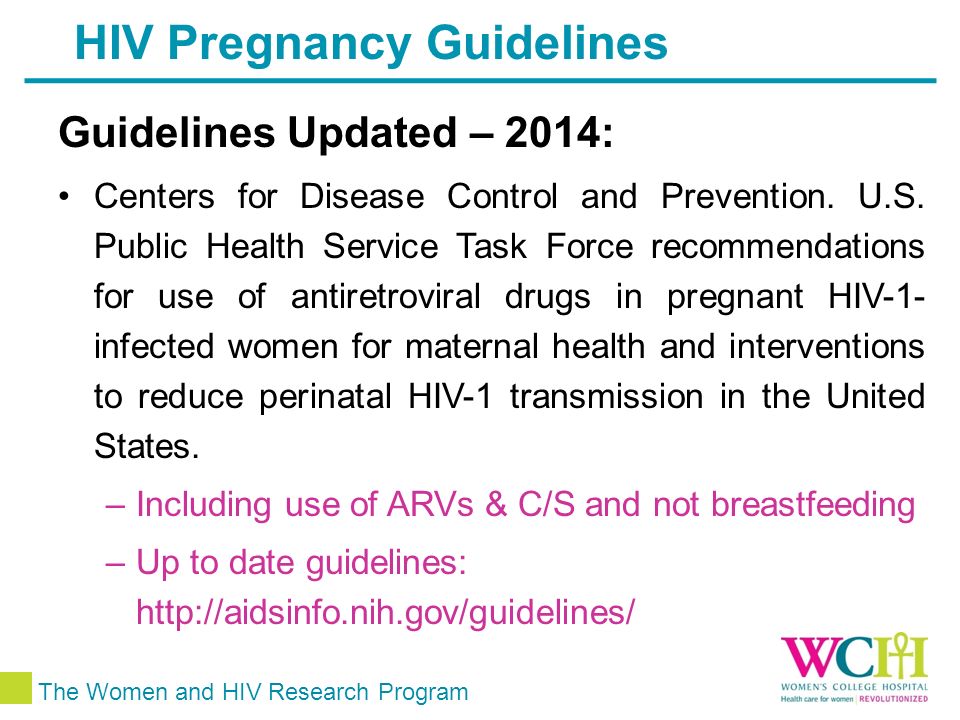 HIV Pregnancy Guidelines

Guidelines Updated – 2014:

• Centers for Disease Control and Prevention. U.S. Public Health Service Task Force recommendations for use of antiretroviral drugs in pregnant HIV-1-infected women for maternal health and interventions to reduce perinatal HIV-1 transmission in the United States.

– Including use of ARVs & C/S and not breastfeeding

– Up to date guidelines: http://aidsinfo.nih.gov/guidelines/

The Women and HIV Research Program

WCH
WOMEN'S COLLEGE HOSPITAL
Health care for women | REVOLUTIONIZED